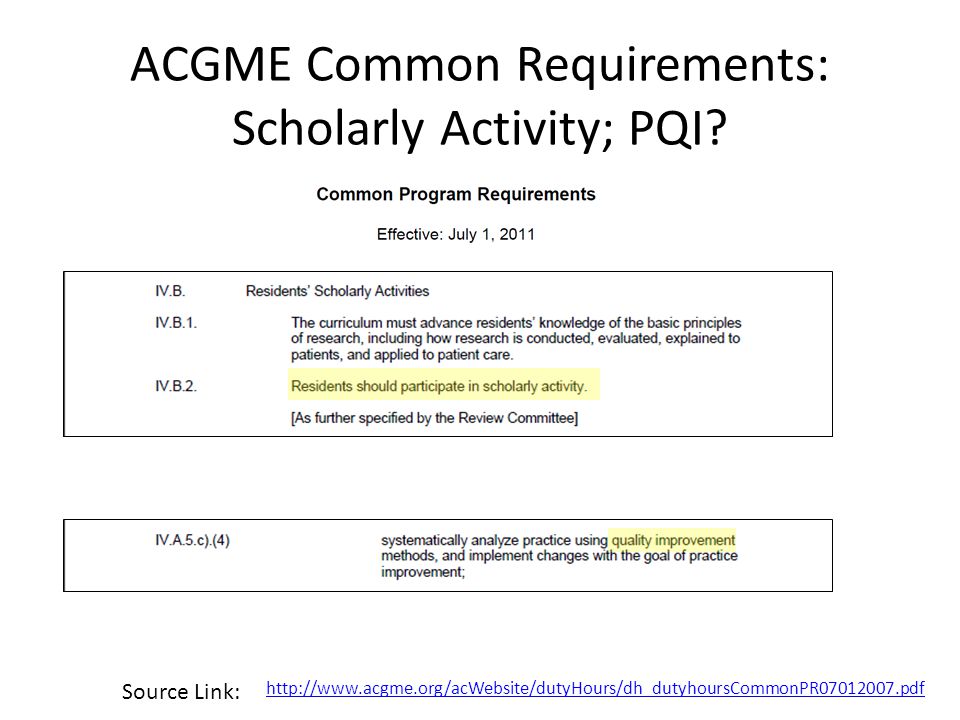 ACGME Common Requirements: Scholarly Activity; PQI?

Common Program Requirements

Effective: July 1, 2011

IV.B. Residents' Scholarly Activities

IV.B.1. The curriculum must advance residents' knowledge of the basic principles of research, including how research is conducted, evaluated, explained to patients, and applied to patient care.

IV.B.2. Residents should participate in scholarly activity.

[As further specified by the Review Committee]

IV.A.5.c).(4) systematically analyze practice using quality improvement methods, and implement changes with the goal of practice improvement;

Source Link: http://www.acgme.org/acWebsite/dutyHours/dh_dutyhoursCommonPR07012007.pdf